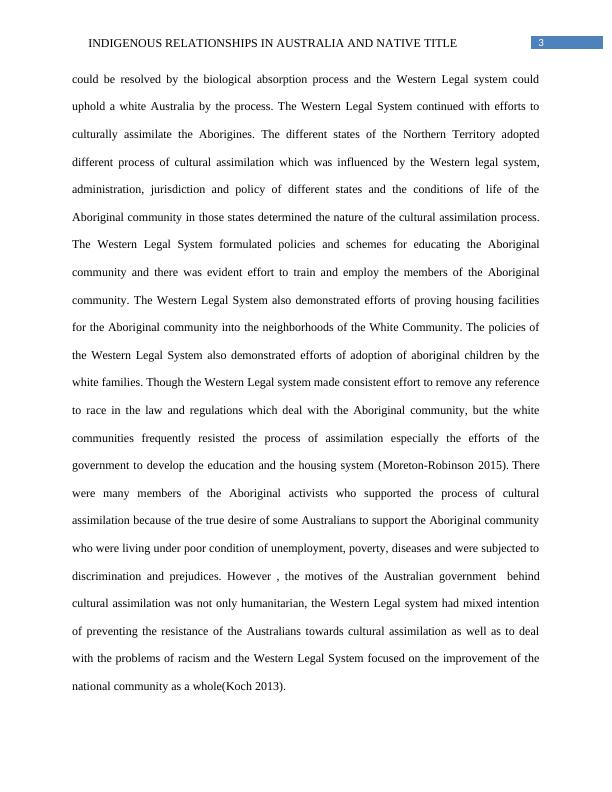 INDIGENOUS RELATIONSHIPS IN AUSTRALIA AND NATIVE TITLE 3

could be resolved by the biological absorption process and the Western Legal system could uphold a white Australia by the process. The Western Legal System continued with efforts to culturally assimilate the Aborigines. The different states of the Northern Territory adopted different process of cultural assimilation which was influenced by the Western legal system, administration, jurisdiction and policy of different states and the conditions of life of the Aboriginal community in those states determined the nature of the cultural assimilation process. The Western Legal System formulated policies and schemes for educating the Aboriginal community and there was evident effort to train and employ the members of the Aboriginal community. The Western Legal System also demonstrated efforts of proving housing facilities for the Aboriginal community into the neighborhoods of the White Community. The policies of the Western Legal System also demonstrated efforts of adoption of aboriginal children by the white families. Though the Western Legal system made consistent effort to remove any reference to race in the law and regulations which deal with the Aboriginal community, but the white communities frequently resisted the process of assimilation especially the efforts of the government to develop the education and the housing system (Moreton-Robinson 2015). There were many members of the Aboriginal activists who supported the process of cultural assimilation because of the true desire of some Australians to support the Aboriginal community who were living under poor condition of unemployment, poverty, diseases and were subjected to discrimination and prejudices. However , the motives of the Australian government behind cultural assimilation was not only humanitarian, the Western Legal system had mixed intention of preventing the resistance of the Australians towards cultural assimilation as well as to deal with the problems of racism and the Western Legal System focused on the improvement of the national community as a whole(Koch 2013).